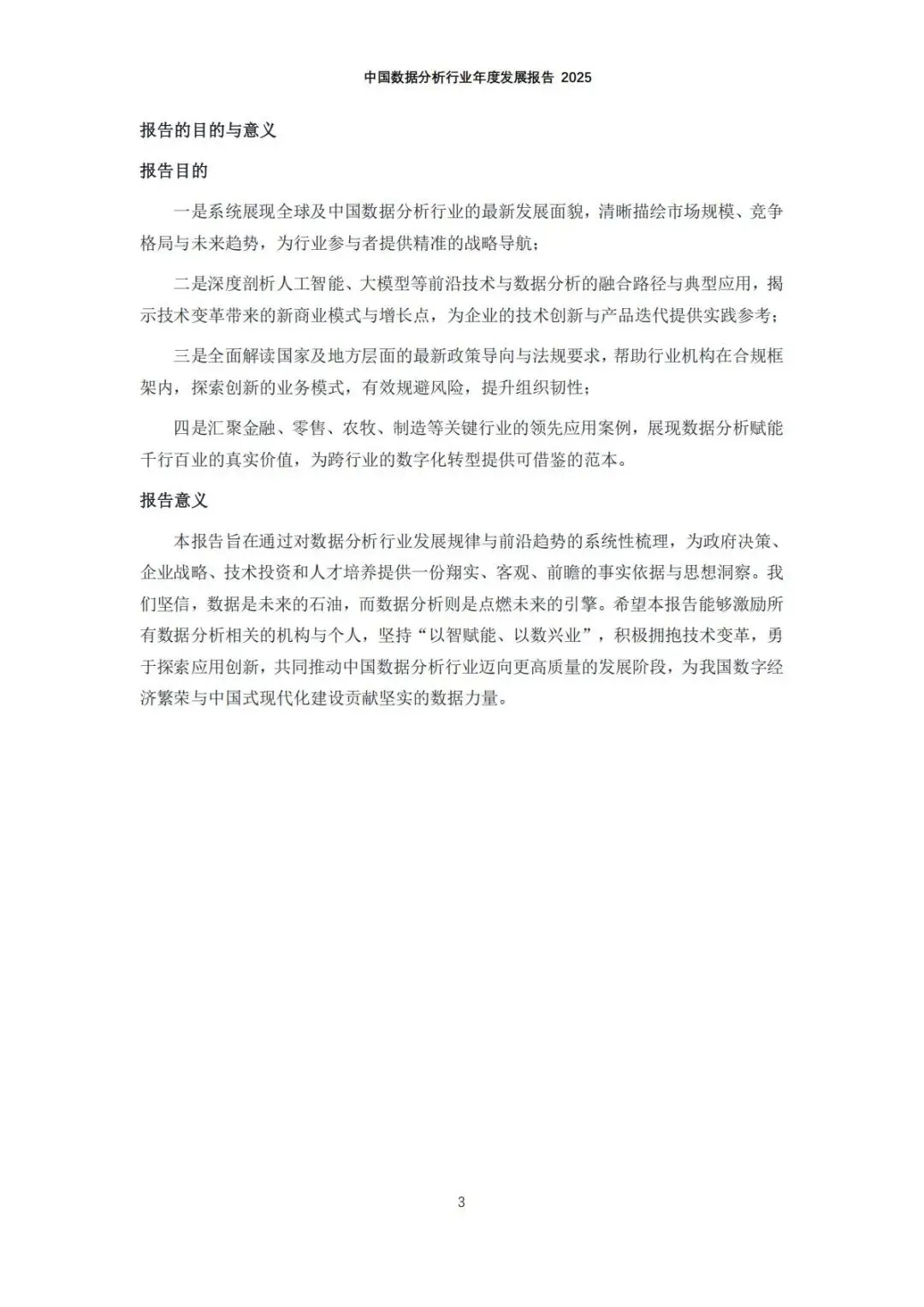 中国数据分析行业年度发展报告 2025

报告的目的与意义

报告目的

一是系统展现全球及中国数据分析行业的最新发展面貌，清晰描绘市场规模、竞争格局与未来趋势，为行业参与者提供精准的战略导航；

二是深度剖析人工智能、大模型等前沿技术与数据分析的融合路径与典型应用，揭示技术变革带来的新商业模式与增长点，为企业的技术创新与产品迭代提供实践参考；

三是全面解读国家及地方层面的最新政策导向与法规要求，帮助行业机构在合规框架内，探索创新的业务模式，有效规避风险，提升组织韧性；

四是汇聚金融、零售、农牧、制造等关键行业的领先应用案例，展现数据分析赋能千行百业的真实价值，为跨行业的数字化转型提供可借鉴的范本。

报告意义

本报告旨在通过对数据分析行业发展规律与前沿趋势的系统性梳理，为政府决策、企业战略、技术投资和人才培养提供一份翔实、客观、前瞻的事实依据与思想洞察。我们坚信，数据是未来的石油，而数据分析则是点燃未来的引擎。希望本报告能够激励所有数据分析相关的机构与个人，坚持“以智赋能、以数兴业”，积极拥抱技术变革，勇于探索应用创新，共同推动中国数据分析行业迈向更高质量的发展阶段，为我国数字经济繁荣与中国式现代化建设贡献坚实的数据力量。

3